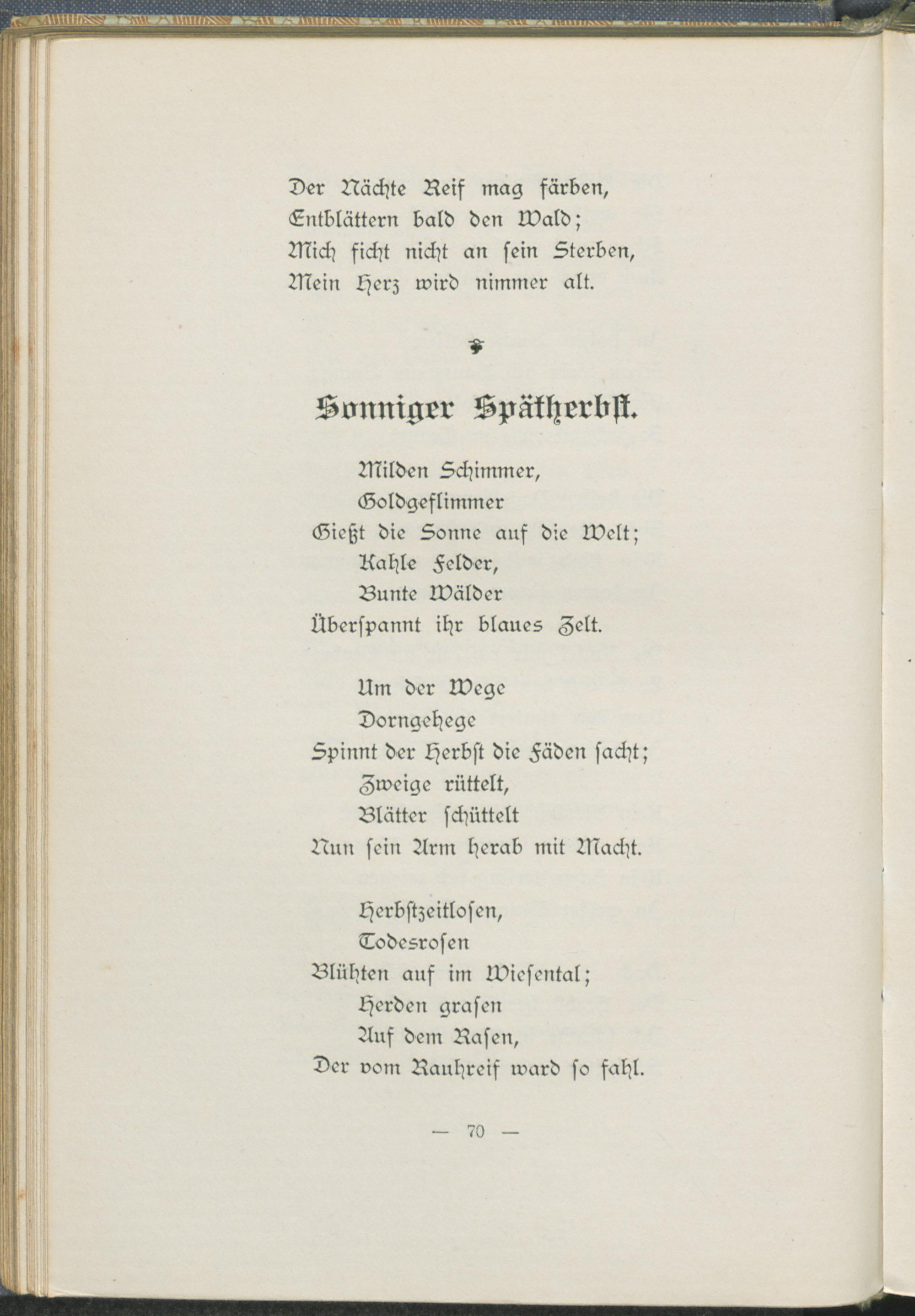 Der Nächte Reif mag färben,
Entblättern bald den Wald;
Mich ficht nicht an ſein Sterben,
Mein Herz wird nimmer alt.

Sonniger Spätherbſt.

Milden Schimmer,
Goldgeflimmer
Gießt die Sonne auf die Welt;
Kahle Felder,
Bunte Wälder
Überſpannt ihr blaues Zelt.

Um der Wege
Dorngehege
Spinnt der Herbſt die Fäden ſacht;
Zweige rüttelt,
Blätter ſchüttelt
Nun ſein Arm herab mit Macht.

Herbſtzeitloſen,
Todesroſen
Blühten auf im Wieſental;
Herden graſen
Auf dem Raſen,
Der vom Rauhreif ward ſo fahl.

— 70 —